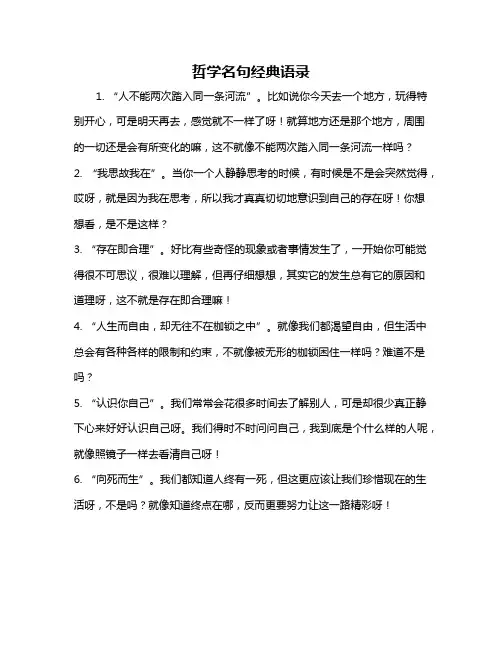 哲学名句经典语录

1. “人不能两次踏入同一条河流”。比如说你今天去一个地方，玩得特别开心，可是明天再去，感觉就不一样了呀！就算地方还是那个地方，周围的一切还是会有所变化的嘛，这不就像不能两次踏入同一条河流一样吗？

2. “我思故我在”。当你一个人静静思考的时候，有时候是不是会突然觉得，哎呀，就是因为我在思考，所以我才真真切切地意识到自己的存在呀！你想想看，是不是这样？

3. “存在即合理”。好比有些奇怪的现象或者事情发生了，一开始你可能觉得很不可思议，很难以理解，但再仔细想想，其实它的发生总有它的原因和道理呀，这不就是存在即合理嘛！

4. “人生而自由，却无往不在枷锁之中”。就像我们都渴望自由，但生活中总会有各种各样的限制和约束，不就像被无形的枷锁困住一样吗？难道不是吗？

5. “认识你自己”。我们常常会花很多时间去了解别人，可是却很少真正静下心来好好认识自己呀。我们得时不时问问自己，我到底是个什么样的人呢，就像照镜子一样去看清自己呀！

6. “向死而生”。我们都知道人终有一死，但这更应该让我们珍惜现在的生活呀，不是吗？就像知道终点在哪，反而更要努力让这一路精彩呀！